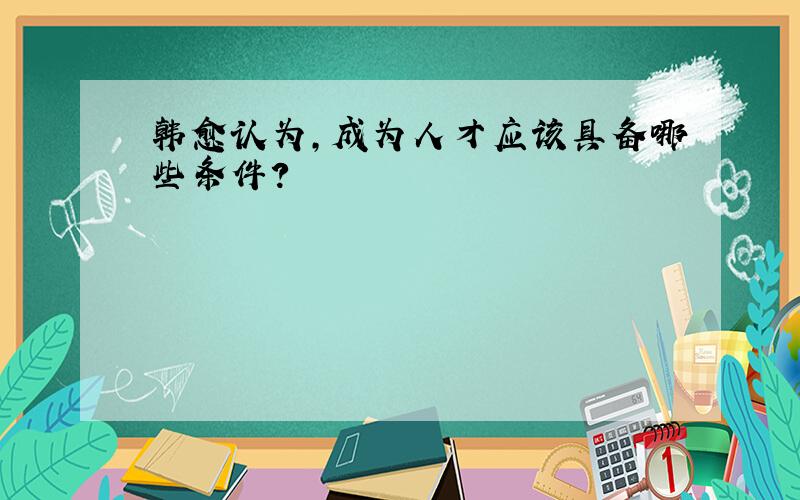 韩愈认为，成为人才应该具备哪些条件？